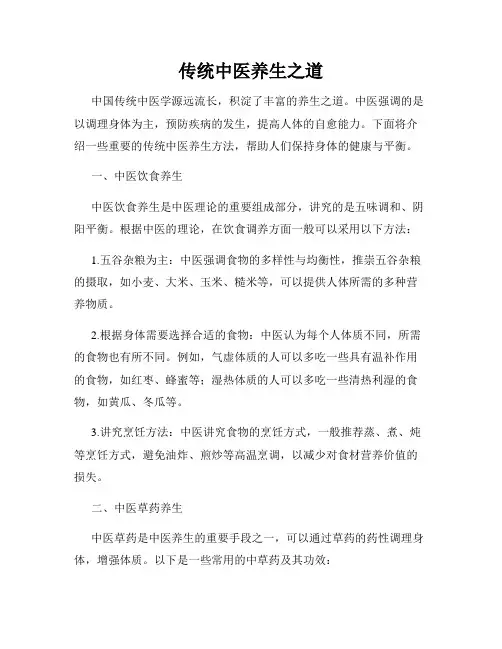 传统中医养生之道

中国传统中医学源远流长，积淀了丰富的养生之道。中医强调的是以调理身体为主，预防疾病的发生，提高人体的自愈能力。下面将介绍一些重要的传统中医养生方法，帮助人们保持身体的健康与平衡。

一、中医饮食养生

中医饮食养生是中医理论的重要组成部分，讲究的是五味调和、阴阳平衡。根据中医的理论，在饮食调养方面一般可以采用以下方法：

1.五谷杂粮为主：中医强调食物的多样性与均衡性，推崇五谷杂粮的摄取，如小麦、大米、玉米、糙米等，可以提供人体所需的多种营养物质。

2.根据身体需要选择合适的食物：中医认为每个人体质不同，所需的食物也有所不同。例如，气虚体质的人可以多吃一些具有温补作用的食物，如红枣、蜂蜜等；湿热体质的人可以多吃一些清热利湿的食物，如黄瓜、冬瓜等。

3.讲究烹饪方法：中医讲究食物的烹饪方式，一般推荐蒸、煮、炖等烹饪方式，避免油炸、煎炒等高温烹调，以减少对食材营养价值的损失。

二、中医草药养生

中医草药是中医养生的重要手段之一，可以通过草药的药性调理身体，增强体质。以下是一些常用的中草药及其功效：